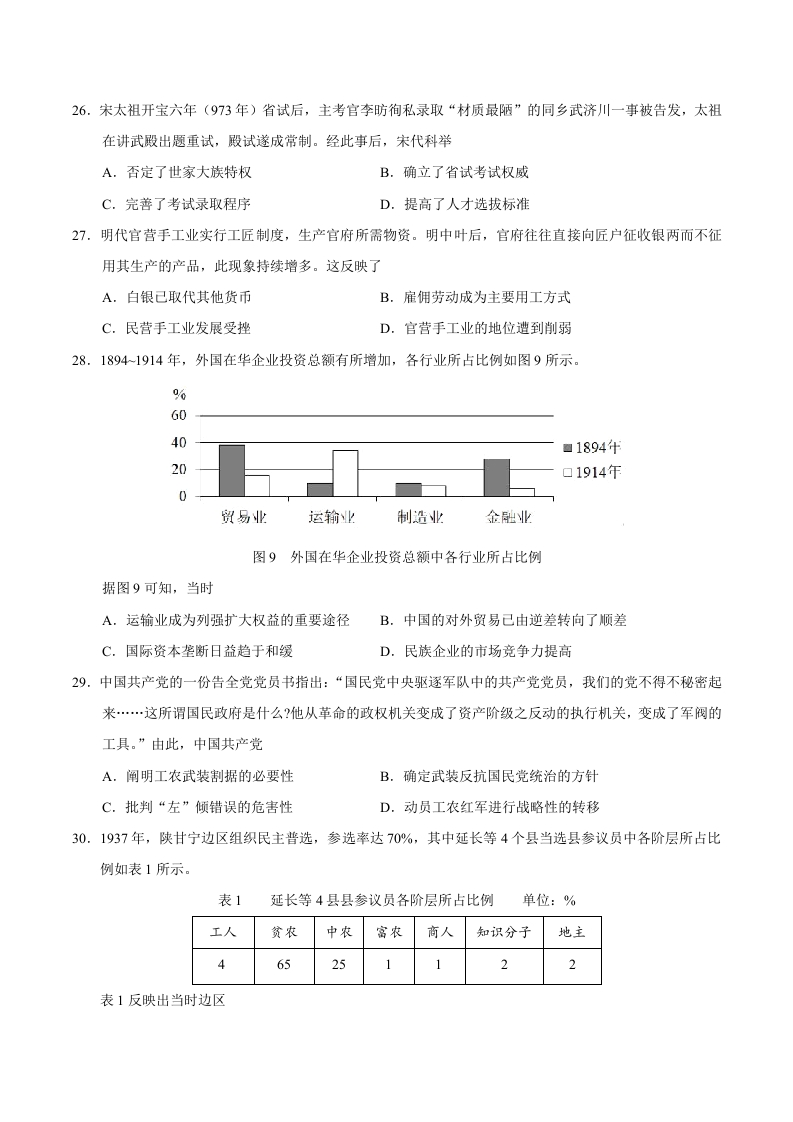 26．宋太祖开宝六年（973 年）省试后，主考官李昉徇私录取“材质最陋”的同乡武济川一事被告发，太祖在讲武殿出题重试，殿试遂成常制。经此事后，宋代科举

A．否定了世家大族特权　　B．确立了省试考试权威

C．完善了考试录取程序　　D．提高了人才选拔标准

27．明代官营手工业实行工匠制度，生产官府所需物资。明中叶后，官府往往直接向匠户征收银两而不征用其生产的产品，此现象持续增多。这反映了

A．白银已取代其他货币　　B．雇佣劳动成为主要用工方式

C．民营手工业发展受挫　　D．官营手工业的地位遭到削弱

28．1894~1914 年，外国在华企业投资总额有所增加，各行业所占比例如图 9 所示。

%
60
40
20
0
贸易业　运输业　制造业　金融业
1894年
1914年

图 9　外国在华企业投资总额中各行业所占比例

据图 9 可知，当时

A．运输业成为列强扩大权益的重要途径　　B．中国的对外贸易已由逆差转向了顺差

C．国际资本垄断日益趋于和缓　　D．民族企业的市场竞争力提高

29．中国共产党的一份告全党党员书指出：“国民党中央驱逐军队中的共产党党员，我们的党不得不秘密起来……这所谓国民政府是什么?他从革命的政权机关变成了资产阶级之反动的执行机关，变成了军阀的工具。”由此，中国共产党

A．阐明工农武装割据的必要性　　B．确定武装反抗国民党统治的方针

C．批判“左”倾错误的危害性　　D．动员工农红军进行战略性的转移

30．1937 年，陕甘宁边区组织民主普选，参选率达 70%，其中延长等 4 个县当选县参议员中各阶层所占比例如表 1 所示。

表 1　　延长等 4 县县参议员各阶层所占比例　　单位：%

| 工人 | 贫农 | 中农 | 富农 | 商人 | 知识分子 | 地主 |
|---|---|---|---|---|---|---|
| 4 | 65 | 25 | 1 | 1 | 2 | 2 |

表 1 反映出当时边区